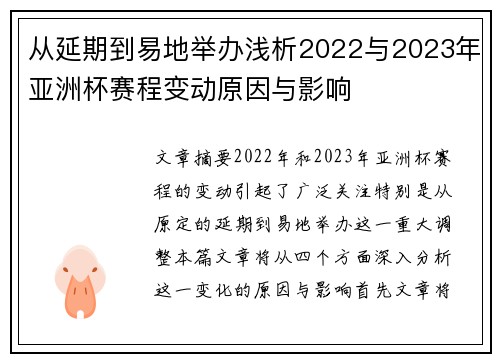 从延期到易地举办浅析2022与2023年亚洲杯赛程变动原因与影响

文章摘要2022年和2023年亚洲杯赛程的变动引起了广泛关注特别是从原定的延期到易地举办这一重大调整本篇文章将从四个方面深入分析这一变化的原因与影响首先文章将